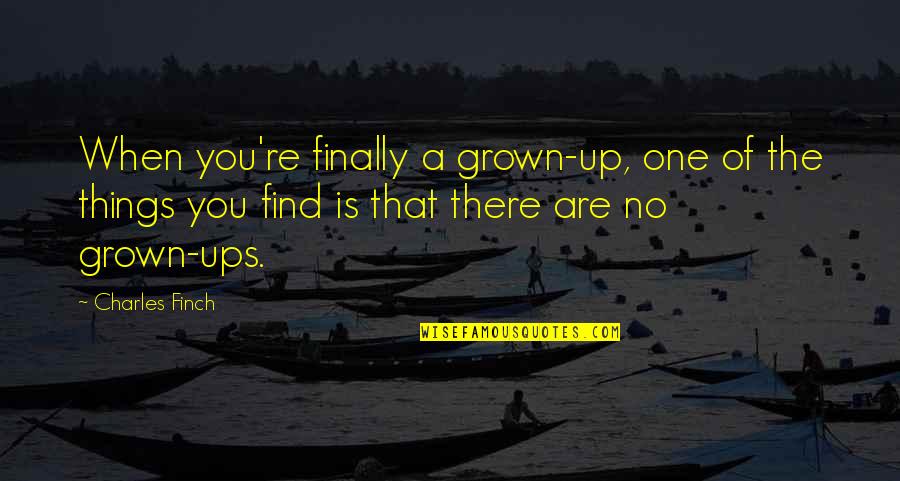 When you're finally a grown-up, one of the things you find is that there are no grown-ups.

~ Charles Finch

WISEFAMOUSQUOTES.COM